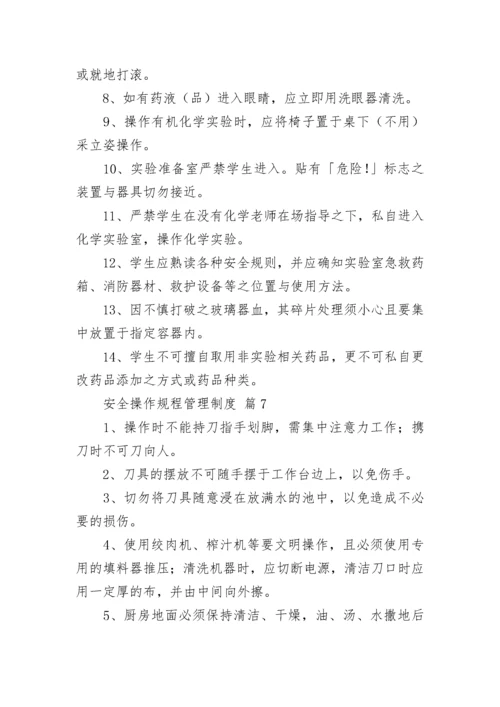 或就地打滚。

8、如有药液（品）进入眼睛，应立即用洗眼器清洗。

9、操作有机化学实验时，应将椅子置于桌下（不用）采立姿操作。

10、实验准备室严禁学生进入。贴有「危险!」标志之装置与器具切勿接近。

11、严禁学生在没有化学老师在场指导之下，私自进入化学实验室，操作化学实验。

12、学生应熟读各种安全规则，并应确知实验室急救药箱、消防器材、救护设备等之位置与使用方法。

13、因不慎打破之玻璃器皿，其碎片处理须小心且要集中放置于指定容器内。

14、学生不可擅自取用非实验相关药品，更不可私自更改药品添加之方式或药品种类。

安全操作规程管理制度 篇7

1、操作时不能持刀指手划脚，需集中注意力工作；携刀时不可刀向人。

2、刀具的摆放不可随手摆于工作台边上，以免伤手。

3、切勿将刀具随意浸在放满水的池中，以免造成不必要的损伤。

4、使用绞肉机、榨汁机等要文明操作，且必须使用专用的填料器推压；清洗机器时，应切断电源，清洁刀口时应用一定厚的布，并由中间向外擦。

5、厨房地面必须保持清洁、干燥，油、汤、水撒地后